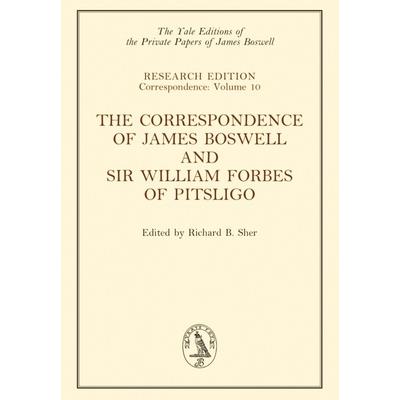 The Yale Editions of
the Private Papers of James Boswell

RESEARCH EDITION
Correspondence: Volume 10

THE CORRESPONDENCE
OF JAMES BOSWELL
AND
SIR WILLIAM FORBES
OF PITSLIGO

Edited by Richard B. Sher